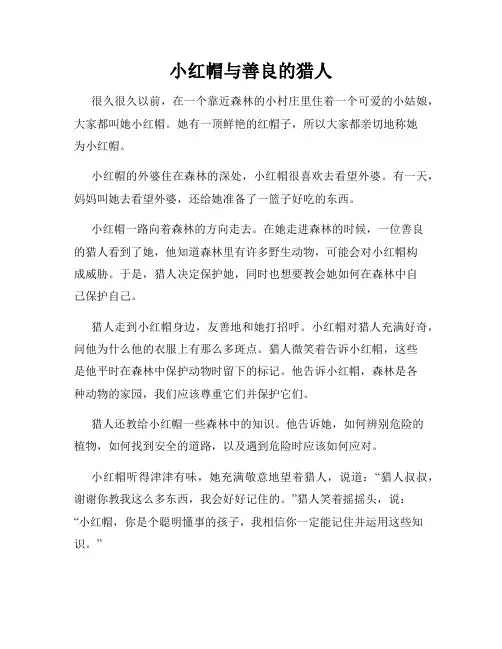 小红帽与善良的猎人

很久很久以前，在一个靠近森林的小村庄里住着一个可爱的小姑娘，大家都叫她小红帽。她有一顶鲜艳的红帽子，所以大家都亲切地称她为小红帽。

小红帽的外婆住在森林的深处，小红帽很喜欢去看望外婆。有一天，妈妈叫她去看望外婆，还给她准备了一篮子好吃的东西。

小红帽一路向着森林的方向走去。在她走进森林的时候，一位善良的猎人看到了她，他知道森林里有许多野生动物，可能会对小红帽构成威胁。于是，猎人决定保护她，同时也想要教会她如何在森林中自己保护自己。

猎人走到小红帽身边，友善地和她打招呼。小红帽对猎人充满好奇，问他为什么他的衣服上有那么多斑点。猎人微笑着告诉小红帽，这些是他平时在森林中保护动物时留下的标记。他告诉小红帽，森林是各种动物的家园，我们应该尊重它们并保护它们。

猎人还教给小红帽一些森林中的知识。他告诉她，如何辨别危险的植物，如何找到安全的道路，以及遇到危险时应该如何应对。

小红帽听得津津有味，她充满敬意地望着猎人，说道：“猎人叔叔，谢谢你教我这么多东西，我会好好记住的。”猎人笑着摇摇头，说：“小红帽，你是个聪明懂事的孩子，我相信你一定能记住并运用这些知识。”